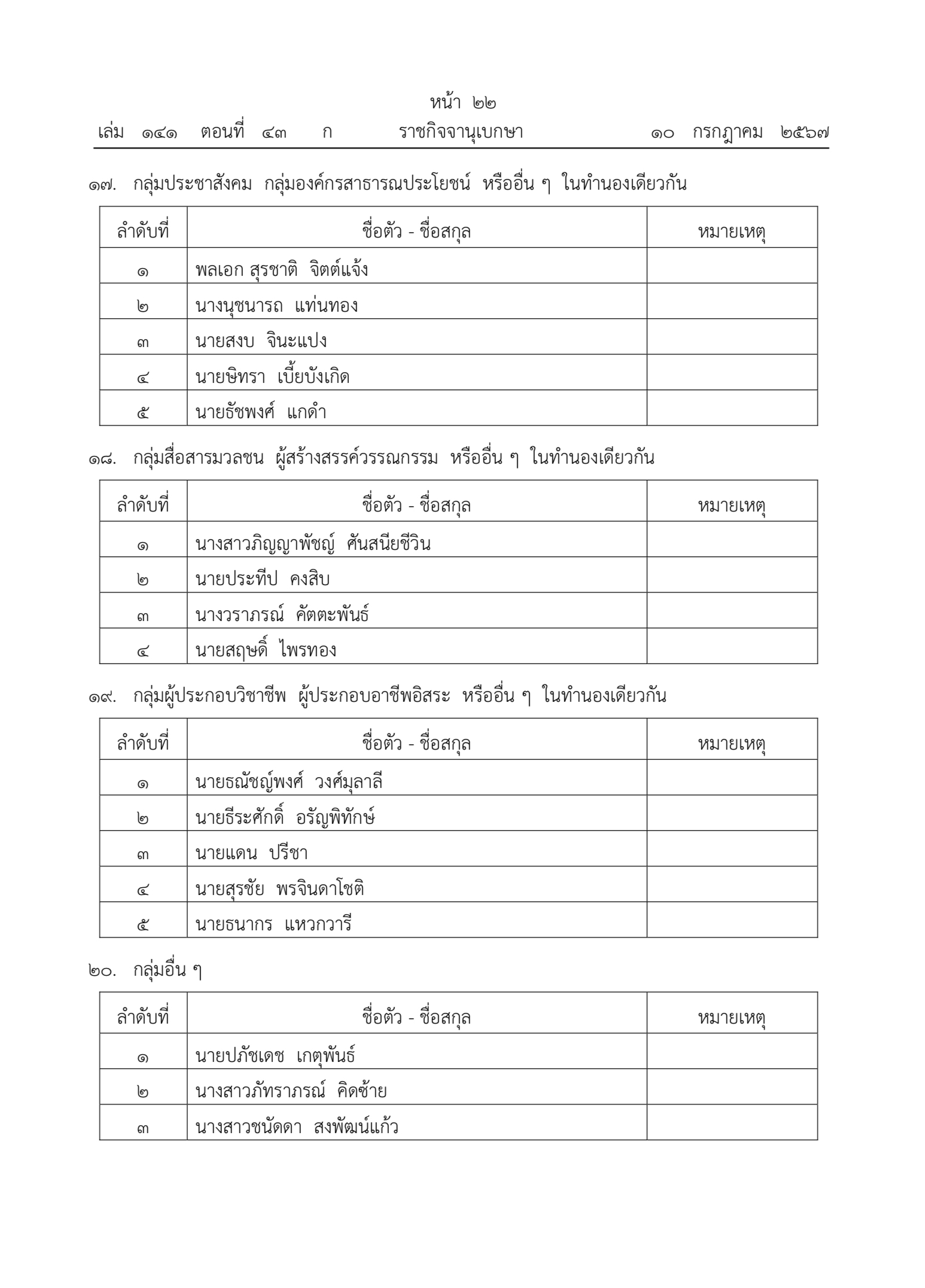 หน้า ๒๒
เล่ม ๑๔๑ ตอนที่ ๔๓ ก ราชกิจจานุเบกษา ๑๐ กรกฎาคม ๒๕๖๗

๑๗. กลุ่มประชาสังคม กลุ่มองค์กรสาธารณประโยชน์ หรืออื่น ๆ ในทำนองเดียวกัน

| ลำดับที่ | ชื่อตัว - ชื่อสกุล | หมายเหตุ |
|---|---|---|
| ๑ | พลเอก สุรชาติ จิตต์แจ้ง | |
| ๒ | นางนุชนารถ แท่นทอง | |
| ๓ | นายสงบ จินะแปง | |
| ๔ | นายษิทรา เบี้ยบังเกิด | |
| ๕ | นายธัชพงศ์ แกดำ | |

๑๘. กลุ่มสื่อสารมวลชน ผู้สร้างสรรค์วรรณกรรม หรืออื่น ๆ ในทำนองเดียวกัน

| ลำดับที่ | ชื่อตัว - ชื่อสกุล | หมายเหตุ |
|---|---|---|
| ๑ | นางสาวภิญญาพัชญ์ ศันสนียชีวิน | |
| ๒ | นายประทีป คงสิบ | |
| ๓ | นางวราภรณ์ คัตตะพันธ์ | |
| ๔ | นายสฤษดิ์ ไพรทอง | |

๑๙. กลุ่มผู้ประกอบวิชาชีพ ผู้ประกอบอาชีพอิสระ หรืออื่น ๆ ในทำนองเดียวกัน

| ลำดับที่ | ชื่อตัว - ชื่อสกุล | หมายเหตุ |
|---|---|---|
| ๑ | นายธณัชญ์พงศ์ วงศ์มุลาลี | |
| ๒ | นายธีระศักดิ์ อรัญพิทักษ์ | |
| ๓ | นายแดน ปรีชา | |
| ๔ | นายสุรชัย พรจินดาโชติ | |
| ๕ | นายธนากร แหวกวารี | |

๒๐. กลุ่มอื่น ๆ

| ลำดับที่ | ชื่อตัว - ชื่อสกุล | หมายเหตุ |
|---|---|---|
| ๑ | นายปภัชเดช เกตุพันธ์ | |
| ๒ | นางสาวภัทราภรณ์ คิดซ้าย | |
| ๓ | นางสาวชนัดดา สงพัฒน์แก้ว | |